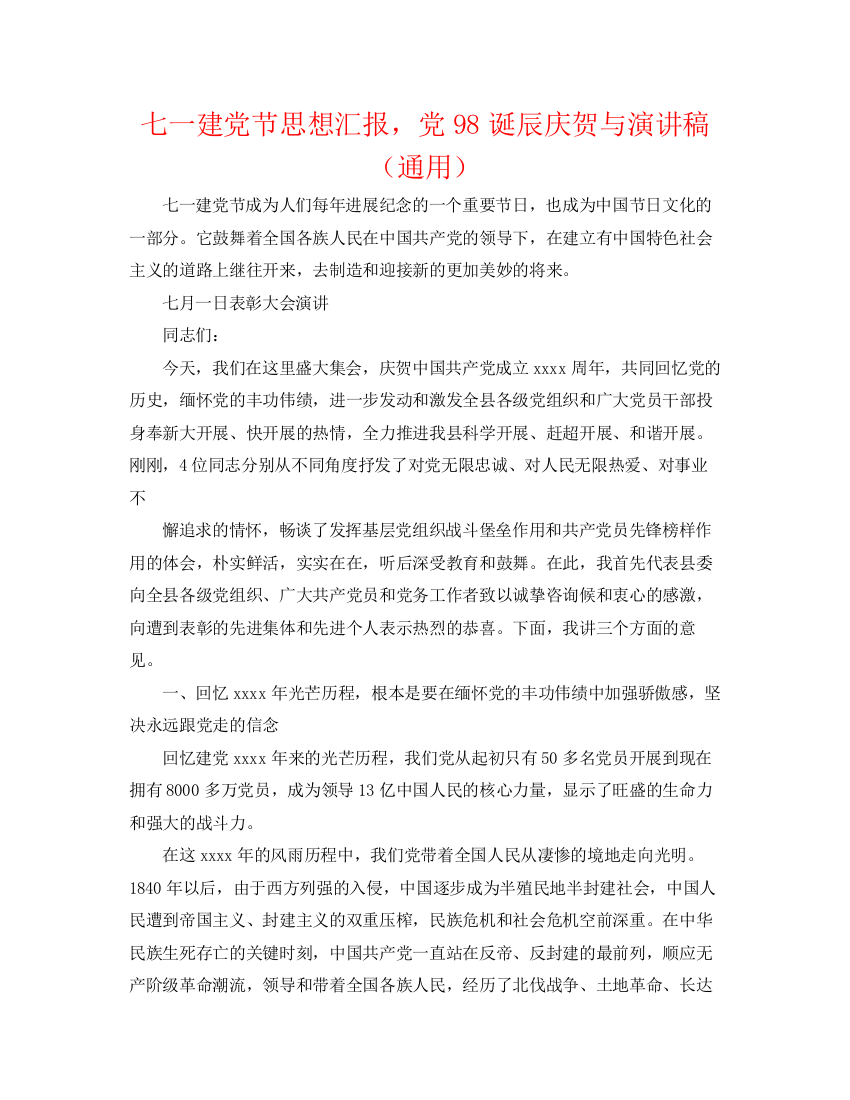 七一建党节思想汇报，党 98 诞辰庆贺与演讲稿（通用）

七一建党节成为人们每年进展纪念的一个重要节日，也成为中国节日文化的一部分。它鼓舞着全国各族人民在中国共产党的领导下，在建立有中国特色社会主义的道路上继往开来，去制造和迎接新的更加美妙的将来。

七月一日表彰大会演讲

同志们：

今天，我们在这里盛大集会，庆贺中国共产党成立 xxxx 周年，共同回忆党的历史，缅怀党的丰功伟绩，进一步发动和激发全县各级党组织和广大党员干部投身奉新大开展、快开展的热情，全力推进我县科学开展、赶超开展、和谐开展。刚刚，4 位同志分别从不同角度抒发了对党无限忠诚、对人民无限热爱、对事业不

懈追求的情怀，畅谈了发挥基层党组织战斗堡垒作用和共产党员先锋榜样作用的体会，朴实鲜活，实实在在，听后深受教育和鼓舞。在此，我首先代表县委向全县各级党组织、广大共产党员和党务工作者致以诚挚咨询候和衷心的感激，向遭到表彰的先进集体和先进个人表示热烈的恭喜。下面，我讲三个方面的意见。

一、回忆 xxxx 年光芒历程，根本是要在缅怀党的丰功伟绩中加强骄傲感，坚决永远跟党走的信念

回忆建党 xxxx 年来的光芒历程，我们党从起初只有 50 多名党员开展到现在拥有 8000 多万党员，成为领导 13 亿中国人民的核心力量，显示了旺盛的生命力和强大的战斗力。

在这 xxxx 年的风雨历程中，我们党带着全国人民从凄惨的境地走向光明。1840 年以后，由于西方列强的入侵，中国逐步成为半殖民地半封建社会，中国人民遭到帝国主义、封建主义的双重压榨，民族危机和社会危机空前深重。在中华民族生死存亡的关键时刻，中国共产党一直站在反帝、反封建的最前列，顺应无产阶级革命潮流，领导和带着全国各族人民，经历了北伐战争、土地革命、长达